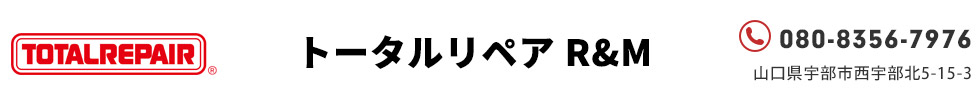 TOTALREPAIR ®

トータルリペア R&M

080-8356-7976
山口県宇部市西宇部北5-15-3